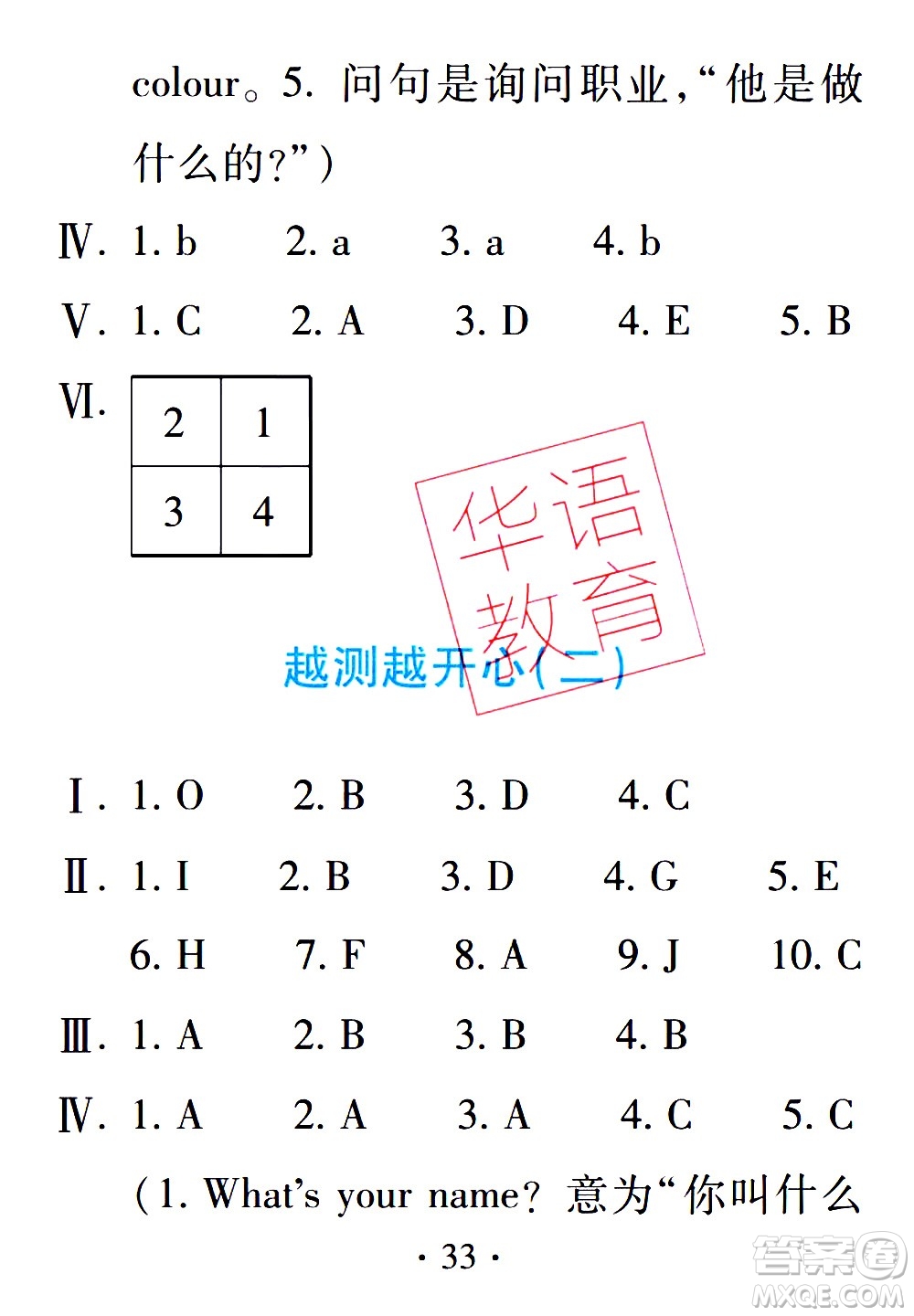 colour。5. 问句是询问职业,“他是做什么的?”)

Ⅳ. 1. b 2. a 3. a 4. b

Ⅴ. 1. C 2. A 3. D 4. E 5. B

Ⅵ.

| 2 | 1 |
|---|---|
| 3 | 4 |

华语教育

越测越开心(二)

Ⅰ. 1. O 2. B 3. D 4. C

Ⅱ. 1. I 2. B 3. D 4. G 5. E
6. H 7. F 8. A 9. J 10. C

Ⅲ. 1. A 2. B 3. B 4. B

Ⅳ. 1. A 2. A 3. A 4. C 5. C

(1. What's your name? 意为“你叫什么

· 33 ·

答案圈 MXQE.COM